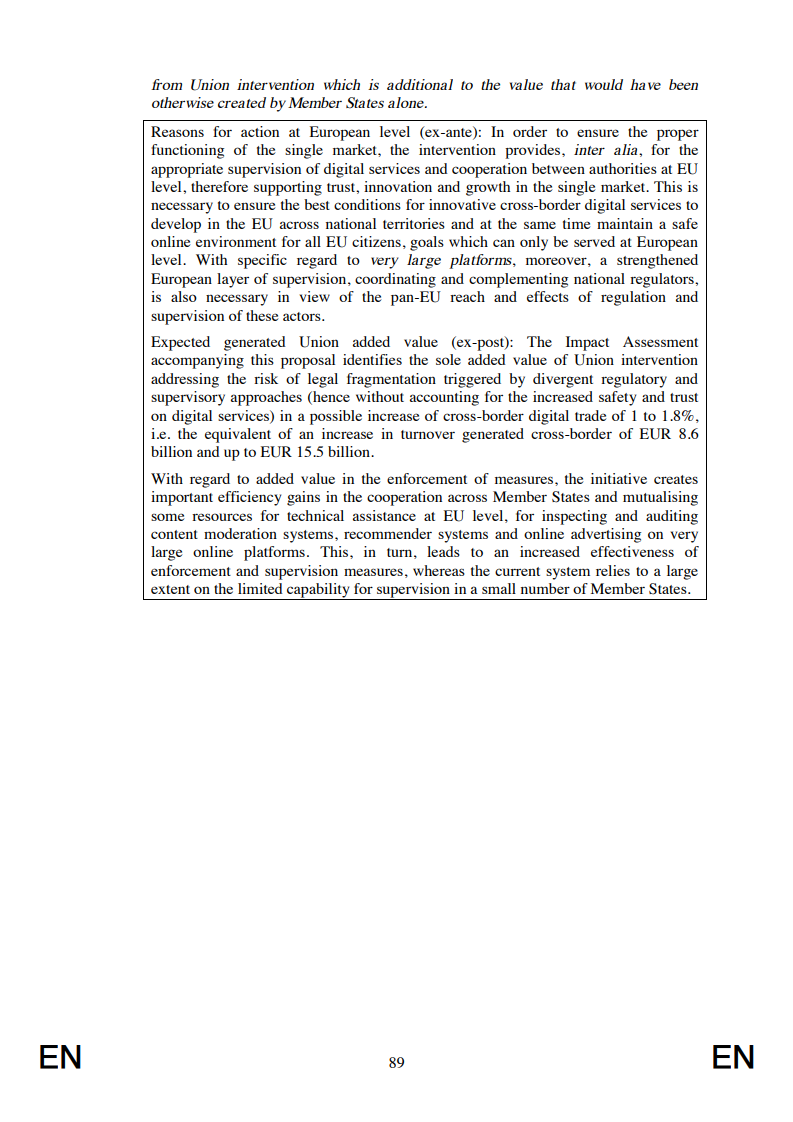 from Union intervention which is additional to the value that would have been otherwise created by Member States alone.

Reasons for action at European level (ex-ante): In order to ensure the proper functioning of the single market, the intervention provides, inter alia, for the appropriate supervision of digital services and cooperation between authorities at EU level, therefore supporting trust, innovation and growth in the single market. This is necessary to ensure the best conditions for innovative cross-border digital services to develop in the EU across national territories and at the same time maintain a safe online environment for all EU citizens, goals which can only be served at European level. With specific regard to very large platforms, moreover, a strengthened European layer of supervision, coordinating and complementing national regulators, is also necessary in view of the pan-EU reach and effects of regulation and supervision of these actors.

Expected generated Union added value (ex-post): The Impact Assessment accompanying this proposal identifies the sole added value of Union intervention addressing the risk of legal fragmentation triggered by divergent regulatory and supervisory approaches (hence without accounting for the increased safety and trust on digital services) in a possible increase of cross-border digital trade of 1 to 1.8%, i.e. the equivalent of an increase in turnover generated cross-border of EUR 8.6 billion and up to EUR 15.5 billion.

With regard to added value in the enforcement of measures, the initiative creates important efficiency gains in the cooperation across Member States and mutualising some resources for technical assistance at EU level, for inspecting and auditing content moderation systems, recommender systems and online advertising on very large online platforms. This, in turn, leads to an increased effectiveness of enforcement and supervision measures, whereas the current system relies to a large extent on the limited capability for supervision in a small number of Member States.

EN 89 EN